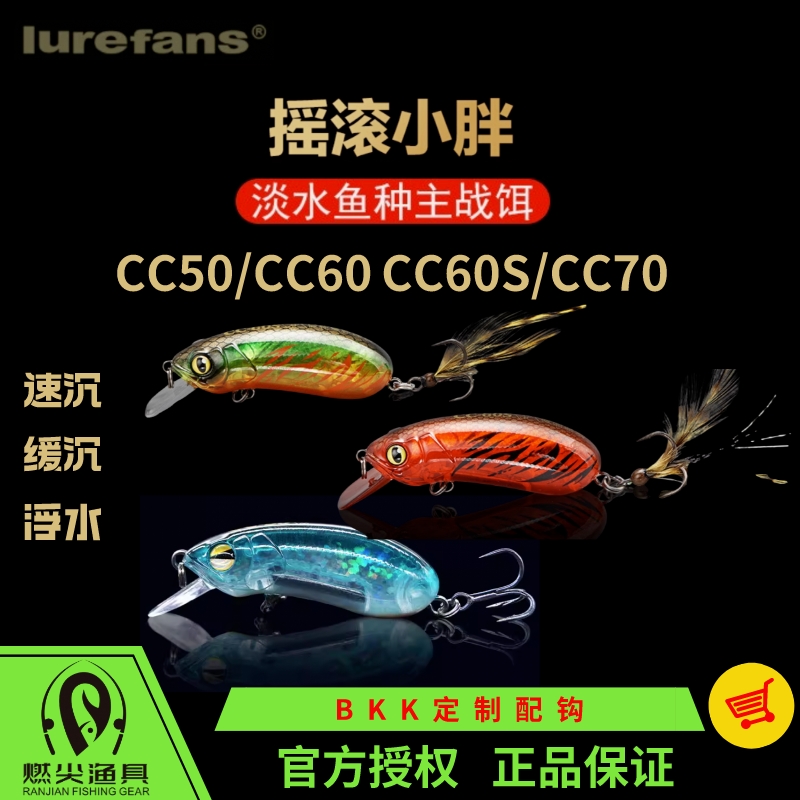 lurefans®

摇滚小胖

淡水鱼种主战饵

CC50/CC60 CC60S/CC70

速沉
缓沉
浮水

BKK定制配钩

燃尖渔具
RANJIAN FISHING GEAR

官方授权 正品保证